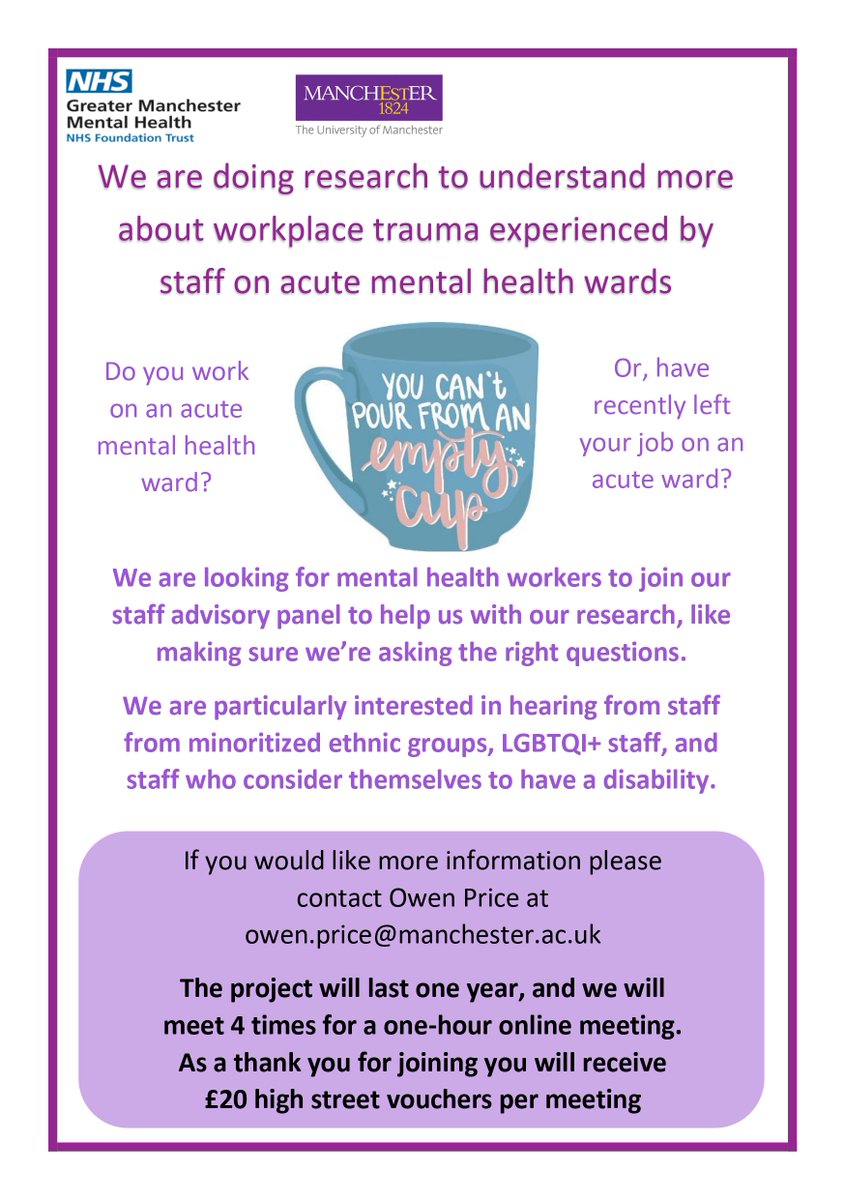 NHS
Greater Manchester
Mental Health
NHS Foundation Trust

MANCHESTER
1824
The University of Manchester

We are doing research to understand more about workplace trauma experienced by staff on acute mental health wards

Do you work on an acute mental health ward?

YOU CAN'T POUR FROM AN empty cup

Or, have recently left your job on an acute ward?

We are looking for mental health workers to join our staff advisory panel to help us with our research, like making sure we're asking the right questions.

We are particularly interested in hearing from staff from minoritized ethnic groups, LGBTQI+ staff, and staff who consider themselves to have a disability.

If you would like more information please contact Owen Price at owen.price@manchester.ac.uk

The project will last one year, and we will meet 4 times for a one-hour online meeting. As a thank you for joining you will receive £20 high street vouchers per meeting